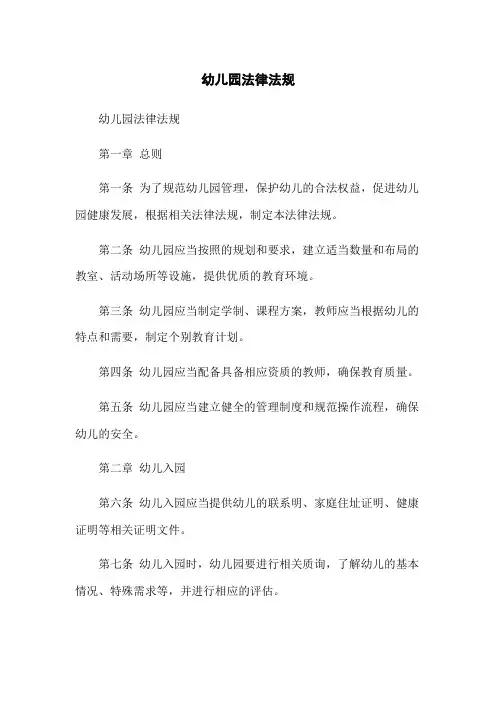 幼儿园法律法规

幼儿园法律法规

第一章 总则

第一条 为了规范幼儿园管理，保护幼儿的合法权益，促进幼儿园健康发展，根据相关法律法规，制定本法律法规。

第二条 幼儿园应当按照的规划和要求，建立适当数量和布局的教室、活动场所等设施，提供优质的教育环境。

第三条 幼儿园应当制定学制、课程方案，教师应当根据幼儿的特点和需要，制定个别教育计划。

第四条 幼儿园应当配备具备相应资质的教师，确保教育质量。

第五条 幼儿园应当建立健全的管理制度和规范操作流程，确保幼儿的安全。

第二章 幼儿入园

第六条 幼儿入园应当提供幼儿的联系明、家庭住址证明、健康证明等相关证明文件。

第七条 幼儿入园时，幼儿园要进行相关质询，了解幼儿的基本情况、特殊需求等，并进行相应的评估。